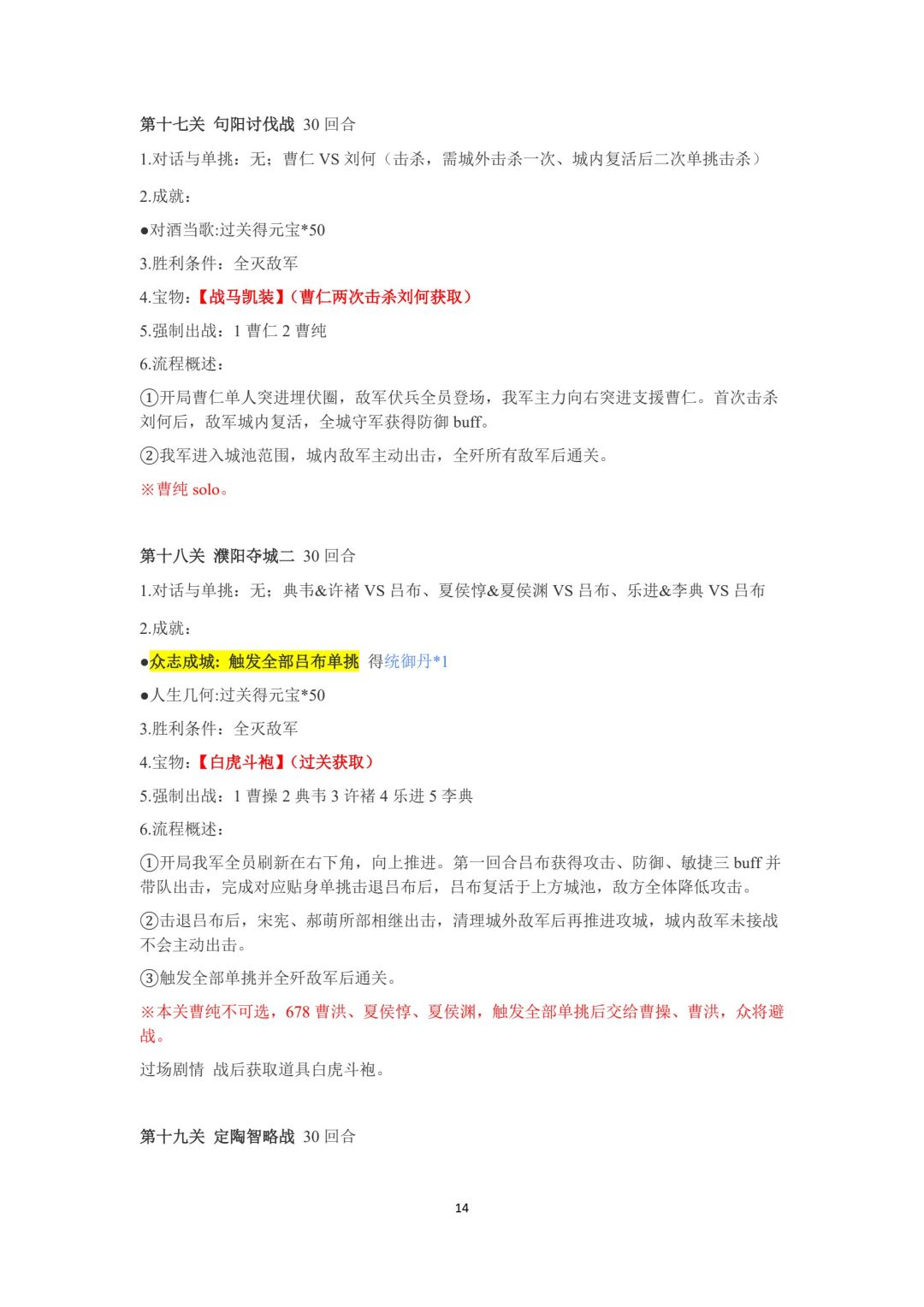 第十七关 句阳讨伐战 30 回合

1.对话与单挑：无；曹仁 VS 刘何（击杀，需城外击杀一次、城内复活后二次单挑击杀）

2.成就：

●对酒当歌:过关得元宝*50

3.胜利条件：全灭敌军

4.宝物：【战马凯装】（曹仁两次击杀刘何获取）

5.强制出战：1 曹仁 2 曹纯

6.流程概述：

①开局曹仁单人突进埋伏圈，敌军伏兵全员登场，我军主力向右突进支援曹仁。首次击杀刘何后，敌军城内复活，全城守军获得防御 buff。

②我军进入城池范围，城内敌军主动出击，全歼所有敌军后通关。

※曹纯 solo。

第十八关 濮阳夺城二 30 回合

1.对话与单挑：无；典韦&许褚 VS 吕布、夏侯惇&夏侯渊 VS 吕布、乐进&李典 VS 吕布

2.成就：

●众志成城：触发全部吕布单挑 得统御丹*1

●人生几何:过关得元宝*50

3.胜利条件：全灭敌军

4.宝物：【白虎斗袍】（过关获取）

5.强制出战：1 曹操 2 典韦 3 许褚 4 乐进 5 李典

6.流程概述：

①开局我军全员刷新在右下角，向上推进。第一回合吕布获得攻击、防御、敏捷三 buff 并带队出击，完成对应贴身单挑击退吕布后，吕布复活于上方城池，敌方全体降低攻击。

②击退吕布后，宋宪、郝萌所部相继出击，清理城外敌军后再推进攻城，城内敌军未接战不会主动出击。

③触发全部单挑并全歼敌军后通关。

※本关曹纯不可选，678 曹洪、夏侯惇、夏侯渊，触发全部单挑后交给曹操、曹洪，众将避战。

过场剧情 战后获取道具白虎斗袍。

第十九关 定陶智略战 30 回合

14